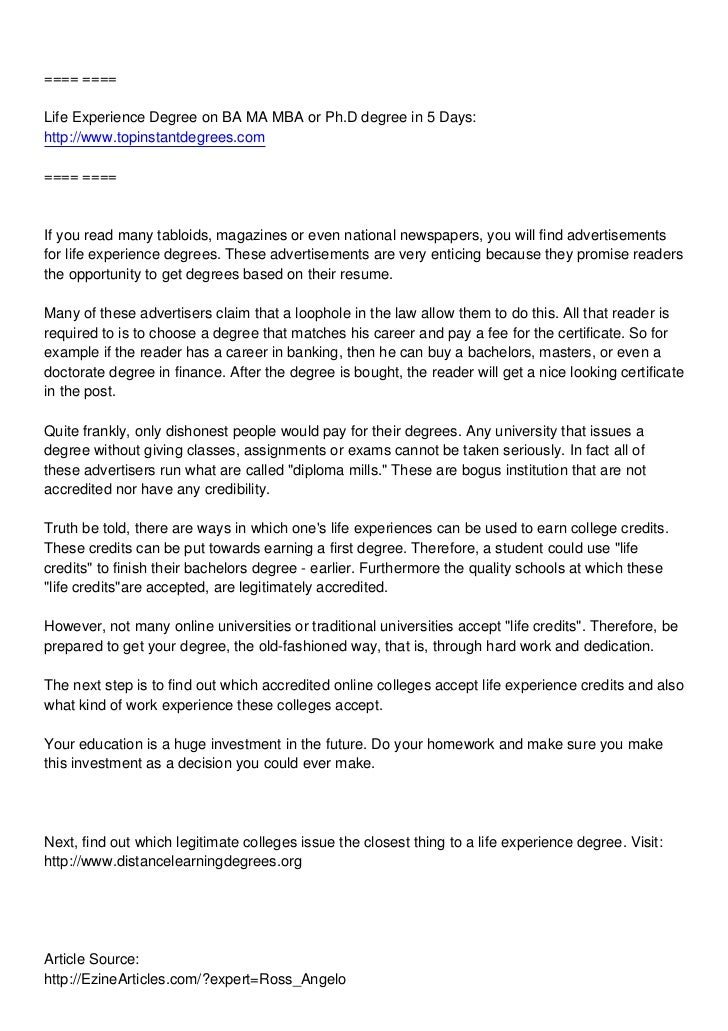 ==== ====

Life Experience Degree on BA MA MBA or Ph.D degree in 5 Days:
http://www.topinstantdegrees.com

==== ====

If you read many tabloids, magazines or even national newspapers, you will find advertisements for life experience degrees. These advertisements are very enticing because they promise readers the opportunity to get degrees based on their resume.

Many of these advertisers claim that a loophole in the law allow them to do this. All that reader is required to is to choose a degree that matches his career and pay a fee for the certificate. So for example if the reader has a career in banking, then he can buy a bachelors, masters, or even a doctorate degree in finance. After the degree is bought, the reader will get a nice looking certificate in the post.

Quite frankly, only dishonest people would pay for their degrees. Any university that issues a degree without giving classes, assignments or exams cannot be taken seriously. In fact all of these advertisers run what are called "diploma mills." These are bogus institution that are not accredited nor have any credibility.

Truth be told, there are ways in which one's life experiences can be used to earn college credits. These credits can be put towards earning a first degree. Therefore, a student could use "life credits" to finish their bachelors degree - earlier. Furthermore the quality schools at which these "life credits"are accepted, are legitimately accredited.

However, not many online universities or traditional universities accept "life credits". Therefore, be prepared to get your degree, the old-fashioned way, that is, through hard work and dedication.

The next step is to find out which accredited online colleges accept life experience credits and also what kind of work experience these colleges accept.

Your education is a huge investment in the future. Do your homework and make sure you make this investment as a decision you could ever make.

Next, find out which legitimate colleges issue the closest thing to a life experience degree. Visit: http://www.distancelearningdegrees.org

Article Source:
http://EzineArticles.com/?expert=Ross_Angelo